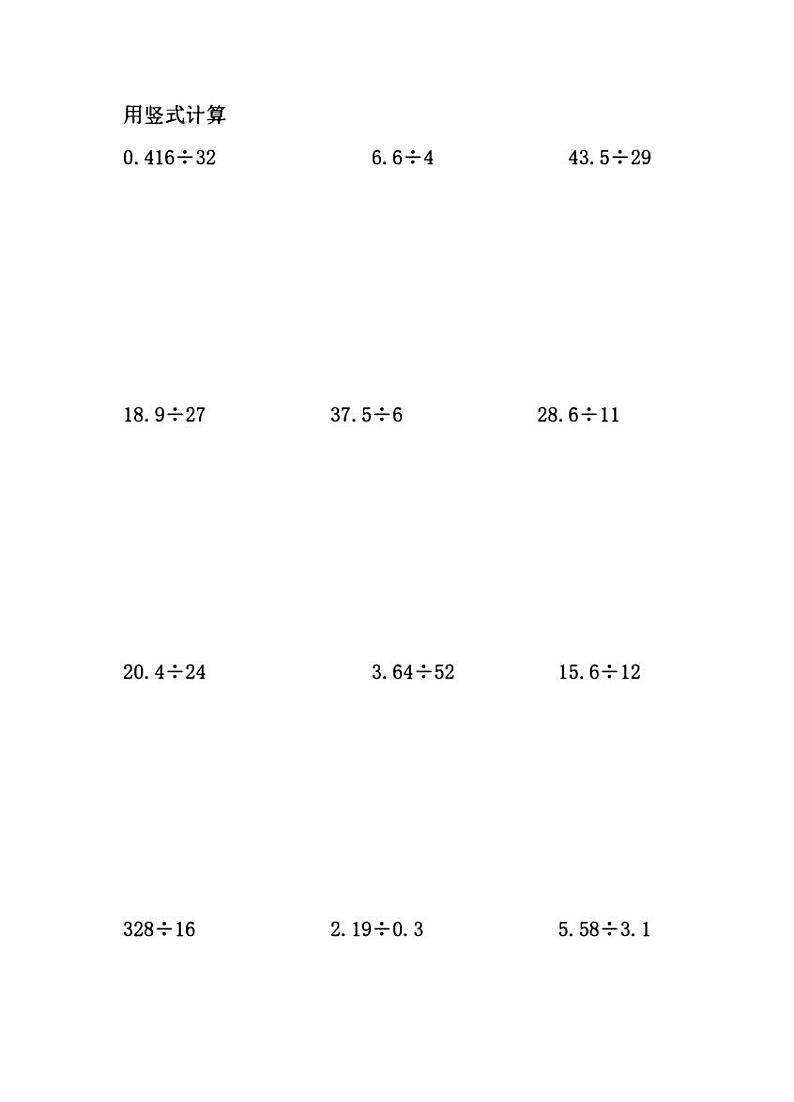 用竖式计算

$0.416\div32$

$6.6\div4$

$43.5\div29$

$18.9\div27$

$37.5\div6$

$28.6\div11$

$20.4\div24$

$3.64\div52$

$15.6\div12$

$328\div16$

$2.19\div0.3$

$5.58\div3.1$